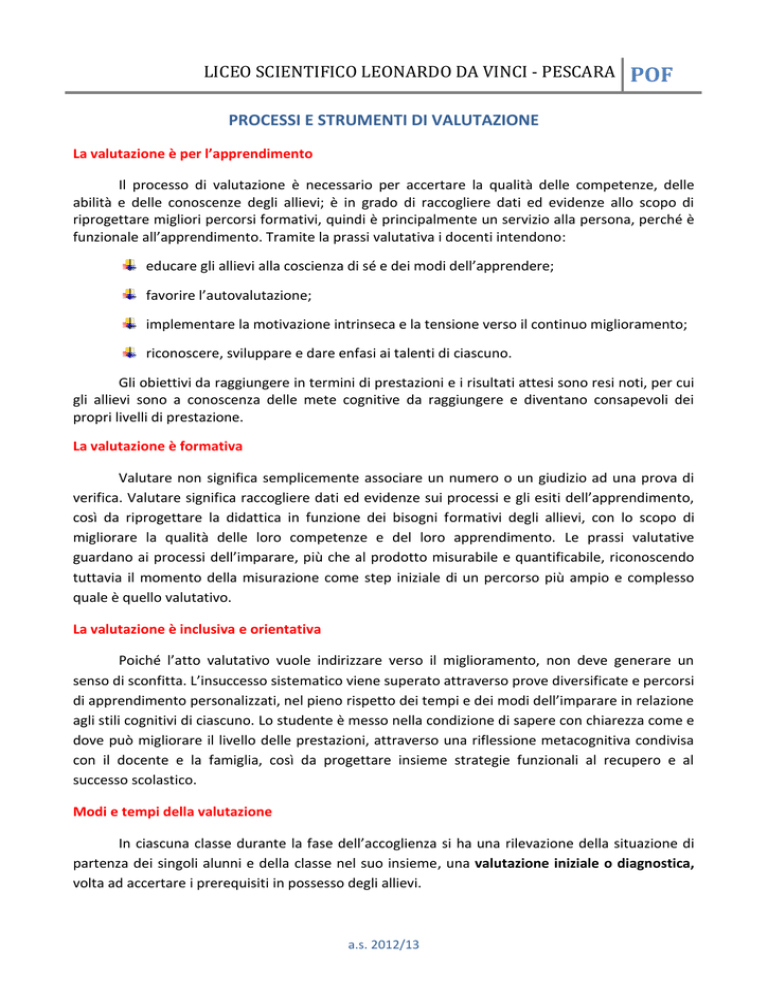 LICEO SCIENTIFICO LEONARDO DA VINCI - PESCARA POF

PROCESSI E STRUMENTI DI VALUTAZIONE

La valutazione è per l'apprendimento

Il processo di valutazione è necessario per accertare la qualità delle competenze, delle abilità e delle conoscenze degli allievi; è in grado di raccogliere dati ed evidenze allo scopo di riprogettare migliori percorsi formativi, quindi è principalmente un servizio alla persona, perché è funzionale all'apprendimento. Tramite la prassi valutativa i docenti intendono:

educare gli allievi alla coscienza di sé e dei modi dell'apprendere;

favorire l'autovalutazione;

implementare la motivazione intrinseca e la tensione verso il continuo miglioramento;

riconoscere, sviluppare e dare enfasi ai talenti di ciascuno.

Gli obiettivi da raggiungere in termini di prestazioni e i risultati attesi sono resi noti, per cui gli allievi sono a conoscenza delle mete cognitive da raggiungere e diventano consapevoli dei propri livelli di prestazione.

La valutazione è formativa

Valutare non significa semplicemente associare un numero o un giudizio ad una prova di verifica. Valutare significa raccogliere dati ed evidenze sui processi e gli esiti dell'apprendimento, così da riprogettare la didattica in funzione dei bisogni formativi degli allievi, con lo scopo di migliorare la qualità delle loro competenze e del loro apprendimento. Le prassi valutative guardano ai processi dell'imparare, più che al prodotto misurabile e quantificabile, riconoscendo tuttavia il momento della misurazione come step iniziale di un percorso più ampio e complesso quale è quello valutativo.

La valutazione è inclusiva e orientativa

Poiché l'atto valutativo vuole indirizzare verso il miglioramento, non deve generare un senso di sconfitta. L'insuccesso sistematico viene superato attraverso prove diversificate e percorsi di apprendimento personalizzati, nel pieno rispetto dei tempi e dei modi dell'imparare in relazione agli stili cognitivi di ciascuno. Lo studente è messo nella condizione di sapere con chiarezza come e dove può migliorare il livello delle prestazioni, attraverso una riflessione metacognitiva condivisa con il docente e la famiglia, così da progettare insieme strategie funzionali al recupero e al successo scolastico.

Modi e tempi della valutazione

In ciascuna classe durante la fase dell'accoglienza si ha una rilevazione della situazione di partenza dei singoli alunni e della classe nel suo insieme, una valutazione iniziale o diagnostica, volta ad accertare i prerequisiti in possesso degli allievi.

a.s. 2012/13